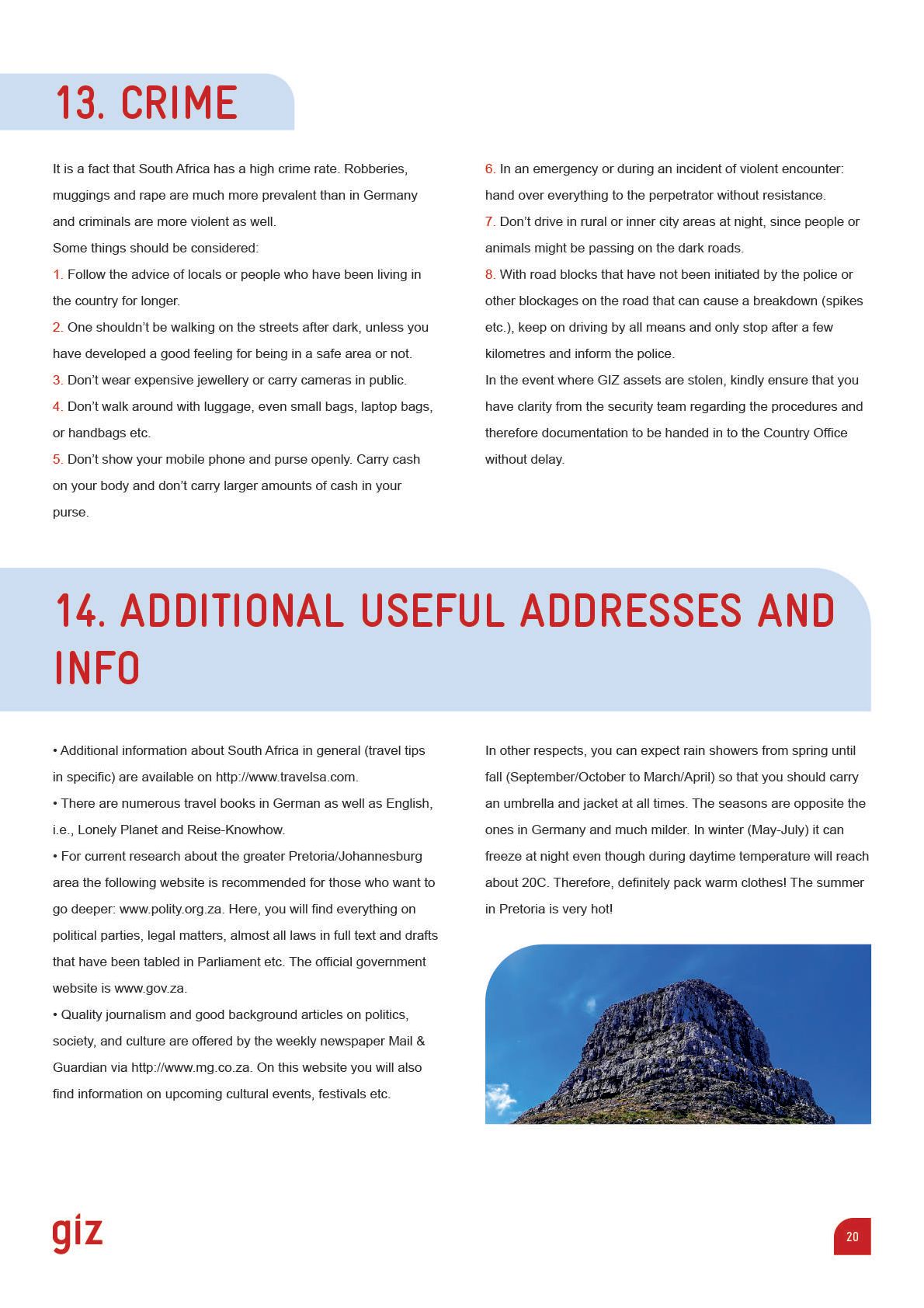 13. CRIME

It is a fact that South Africa has a high crime rate. Robberies, muggings and rape are much more prevalent than in Germany and criminals are more violent as well.
Some things should be considered:
1. Follow the advice of locals or people who have been living in the country for longer.
2. One shouldn't be walking on the streets after dark, unless you have developed a good feeling for being in a safe area or not.
3. Don't wear expensive jewellery or carry cameras in public.
4. Don't walk around with luggage, even small bags, laptop bags, or handbags etc.
5. Don't show your mobile phone and purse openly. Carry cash on your body and don't carry larger amounts of cash in your purse.

6. In an emergency or during an incident of violent encounter: hand over everything to the perpetrator without resistance.
7. Don't drive in rural or inner city areas at night, since people or animals might be passing on the dark roads.
8. With road blocks that have not been initiated by the police or other blockages on the road that can cause a breakdown (spikes etc.), keep on driving by all means and only stop after a few kilometres and inform the police.
In the event where GIZ assets are stolen, kindly ensure that you have clarity from the security team regarding the procedures and therefore documentation to be handed in to the Country Office without delay.

14. ADDITIONAL USEFUL ADDRESSES AND INFO

• Additional information about South Africa in general (travel tips in specific) are available on http://www.travelsa.com.
• There are numerous travel books in German as well as English, i.e., Lonely Planet and Reise-Knowhow.
• For current research about the greater Pretoria/Johannesburg area the following website is recommended for those who want to go deeper: www.polity.org.za. Here, you will find everything on political parties, legal matters, almost all laws in full text and drafts that have been tabled in Parliament etc. The official government website is www.gov.za.
• Quality journalism and good background articles on politics, society, and culture are offered by the weekly newspaper Mail & Guardian via http://www.mg.co.za. On this website you will also find information on upcoming cultural events, festivals etc.

In other respects, you can expect rain showers from spring until fall (September/October to March/April) so that you should carry an umbrella and jacket at all times. The seasons are opposite the ones in Germany and much milder. In winter (May-July) it can freeze at night even though during daytime temperature will reach about 20C. Therefore, definitely pack warm clothes! The summer in Pretoria is very hot!

giz

20